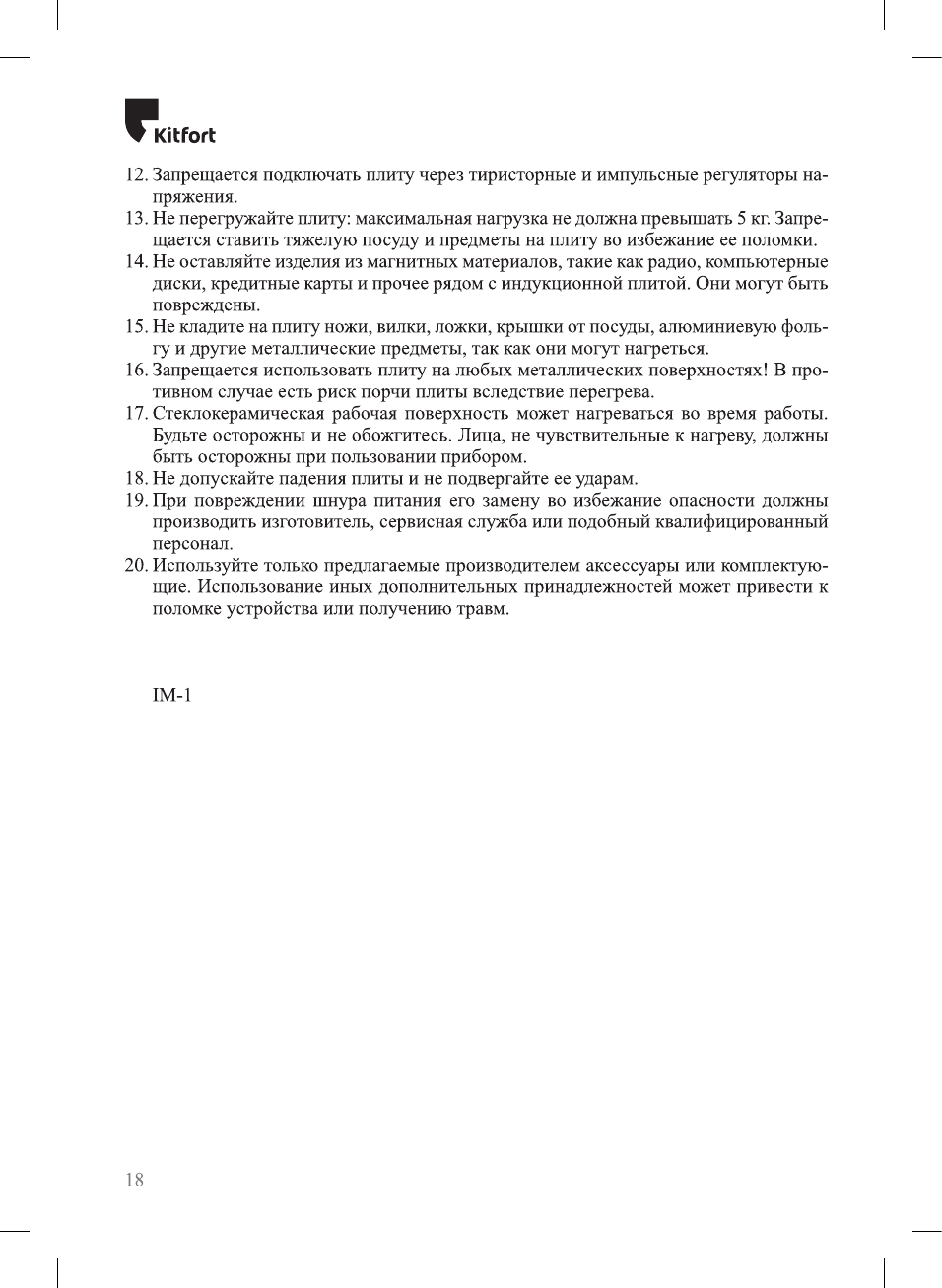 Kitfort

12. Запрещается подключать плиту через тиристорные и импульсные регуляторы напряжения.
13. Не перегружайте плиту: максимальная нагрузка не должна превышать 5 кг. Запрещается ставить тяжелую посуду и предметы на плиту во избежание ее поломки.
14. Не оставляйте изделия из магнитных материалов, такие как радио, компьютерные диски, кредитные карты и прочее рядом с индукционной плитой. Они могут быть повреждены.
15. Не кладите на плиту ножи, вилки, ложки, крышки от посуды, алюминиевую фольгу и другие металлические предметы, так как они могут нагреться.
16. Запрещается использовать плиту на любых металлических поверхностях! В противном случае есть риск порчи плиты вследствие перегрева.
17. Стеклокерамическая рабочая поверхность может нагреваться во время работы. Будьте осторожны и не обожгитесь. Лица, не чувствительные к нагреву, должны быть осторожны при пользовании прибором.
18. Не допускайте падения плиты и не подвергайте ее ударам.
19. При повреждении шнура питания его замену во избежание опасности должны производить изготовитель, сервисная служба или подобный квалифицированный персонал.
20. Используйте только предлагаемые производителем аксессуары или комплектующие. Использование иных дополнительных принадлежностей может привести к поломке устройства или получению травм.

IM-1

18